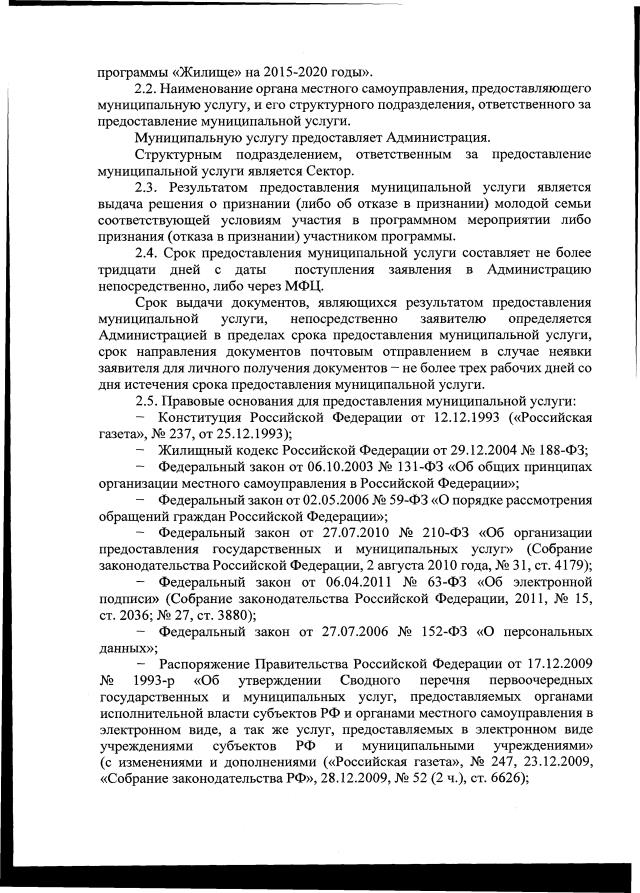 программы «Жилище» на 2015-2020 годы».

2.2. Наименование органа местного самоуправления, предоставляющего муниципальную услугу, и его структурного подразделения, ответственного за предоставление муниципальной услуги.

Муниципальную услугу предоставляет Администрация.

Структурным подразделением, ответственным за предоставление муниципальной услуги является Сектор.

2.3. Результатом предоставления муниципальной услуги является выдача решения о признании (либо об отказе в признании) молодой семьи соответствующей условиям участия в программном мероприятии либо признания (отказа в признании) участником программы.

2.4. Срок предоставления муниципальной услуги составляет не более тридцати дней с даты поступления заявления в Администрацию непосредственно, либо через МФЦ.

Срок выдачи документов, являющихся результатом предоставления муниципальной услуги, непосредственно заявителю определяется Администрацией в пределах срока предоставления муниципальной услуги, срок направления документов почтовым отправлением в случае неявки заявителя для личного получения документов − не более трех рабочих дней со дня истечения срока предоставления муниципальной услуги.

2.5. Правовые основания для предоставления муниципальной услуги:

− Конституция Российской Федерации от 12.12.1993 («Российская газета», № 237, от 25.12.1993);

− Жилищный кодекс Российской Федерации от 29.12.2004 № 188-ФЗ;

− Федеральный закон от 06.10.2003 № 131-ФЗ «Об общих принципах организации местного самоуправления в Российской Федерации»;

− Федеральный закон от 02.05.2006 № 59-ФЗ «О порядке рассмотрения обращений граждан Российской Федерации»;

− Федеральный закон от 27.07.2010 № 210-ФЗ «Об организации предоставления государственных и муниципальных услуг» (Собрание законодательства Российской Федерации, 2 августа 2010 года, № 31, ст. 4179);

− Федеральный закон от 06.04.2011 № 63-ФЗ «Об электронной подписи» (Собрание законодательства Российской Федерации, 2011, № 15, ст. 2036; № 27, ст. 3880);

− Федеральный закон от 27.07.2006 № 152-ФЗ «О персональных данных»;

− Распоряжение Правительства Российской Федерации от 17.12.2009 № 1993-р «Об утверждении Сводного перечня первоочередных государственных и муниципальных услуг, предоставляемых органами исполнительной власти субъектов РФ и органами местного самоуправления в электронном виде, а так же услуг, предоставляемых в электронном виде учреждениями субъектов РФ и муниципальными учреждениями» (с изменениями и дополнениями («Российская газета», № 247, 23.12.2009, «Собрание законодательства РФ», 28.12.2009, № 52 (2 ч.), ст. 6626);